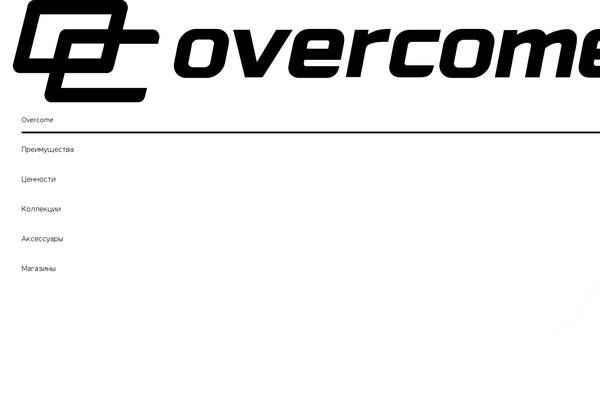 overcome

Overcome

Преимущества

Ценности

Коллекции

Аксессуары

Магазины